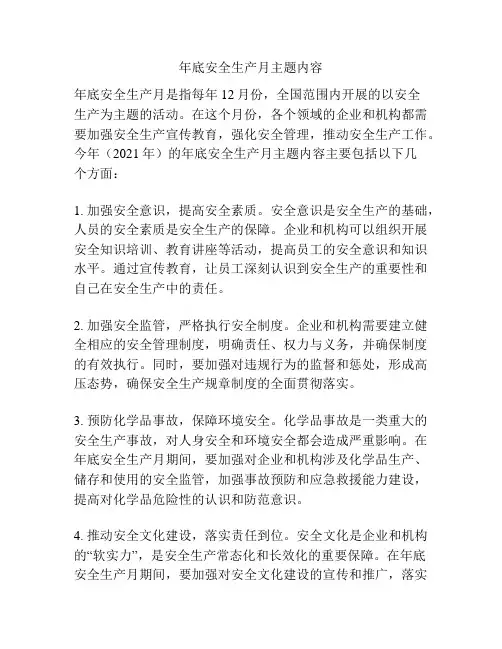 年底安全生产月主题内容

年底安全生产月是指每年 12 月份，全国范围内开展的以安全生产为主题的活动。在这个月份，各个领域的企业和机构都需要加强安全生产宣传教育，强化安全管理，推动安全生产工作。今年（2021 年）的年底安全生产月主题内容主要包括以下几个方面：

1. 加强安全意识，提高安全素质。安全意识是安全生产的基础，人员的安全素质是安全生产的保障。企业和机构可以组织开展安全知识培训、教育讲座等活动，提高员工的安全意识和知识水平。通过宣传教育，让员工深刻认识到安全生产的重要性和自己在安全生产中的责任。

2. 加强安全监管，严格执行安全制度。企业和机构需要建立健全相应的安全管理制度，明确责任、权力与义务，并确保制度的有效执行。同时，要加强对违规行为的监督和惩处，形成高压态势，确保安全生产规章制度的全面贯彻落实。

3. 预防化学品事故，保障环境安全。化学品事故是一类重大的安全生产事故，对人身安全和环境安全都会造成严重影响。在年底安全生产月期间，要加强对企业和机构涉及化学品生产、储存和使用的安全监管，加强事故预防和应急救援能力建设，提高对化学品危险性的认识和防范意识。

4. 推动安全文化建设，落实责任到位。安全文化是企业和机构的“软实力”，是安全生产常态化和长效化的重要保障。在年底安全生产月期间，要加强对安全文化建设的宣传和推广，落实